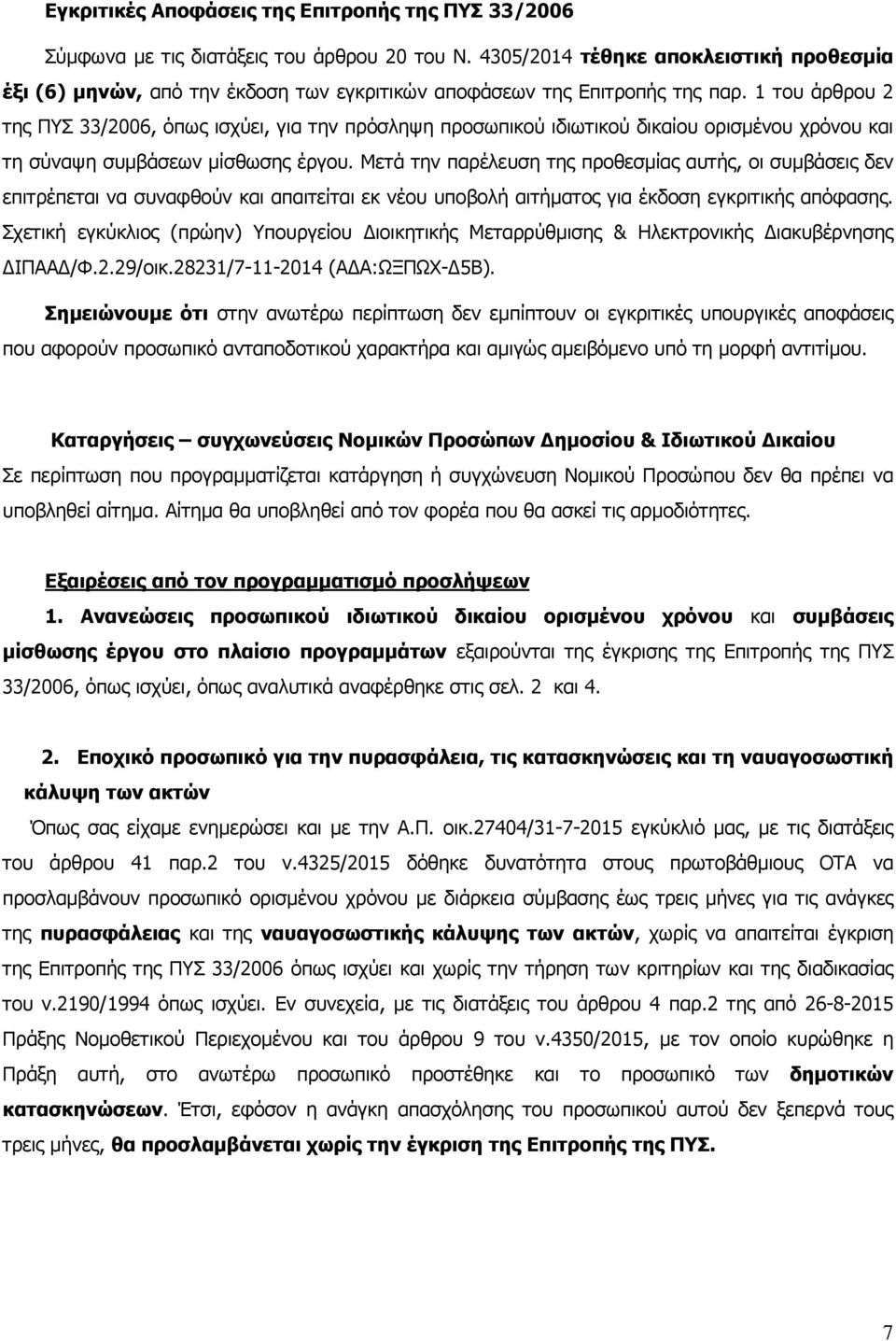 Εγκριτικές Αποφάσεις της Επιτροπής της ΠΥΣ 33/2006

Σύμφωνα με τις διατάξεις του άρθρου 20 του Ν. 4305/2014 τέθηκε αποκλειστική προθεσμία έξι (6) μηνών, από την έκδοση των εγκριτικών αποφάσεων της Επιτροπής της παρ. 1 του άρθρου 2 της ΠΥΣ 33/2006, όπως ισχύει, για την πρόσληψη προσωπικού ιδιωτικού δικαίου ορισμένου χρόνου και τη σύναψη συμβάσεων μίσθωσης έργου. Μετά την παρέλευση της προθεσμίας αυτής, οι συμβάσεις δεν επιτρέπεται να συναφθούν και απαιτείται εκ νέου υποβολή αιτήματος για έκδοση εγκριτικής απόφασης. Σχετική εγκύκλιος (πρώην) Υπουργείου Διοικητικής Μεταρρύθμισης & Ηλεκτρονικής Διακυβέρνησης ΔΙΠΑΑΔ/Φ.2.29/οικ.28231/7-11-2014 (ΑΔΑ:ΩΞΠΩΧ-Δ5Β).

Σημειώνουμε ότι στην ανωτέρω περίπτωση δεν εμπίπτουν οι εγκριτικές υπουργικές αποφάσεις που αφορούν προσωπικό ανταποδοτικού χαρακτήρα και αμιγώς αμειβόμενο υπό τη μορφή αντιτίμου.

Καταργήσεις – συγχωνεύσεις Νομικών Προσώπων Δημοσίου & Ιδιωτικού Δικαίου

Σε περίπτωση που προγραμματίζεται κατάργηση ή συγχώνευση Νομικού Προσώπου δεν θα πρέπει να υποβληθεί αίτημα. Αίτημα θα υποβληθεί από τον φορέα που θα ασκεί τις αρμοδιότητες.

Εξαιρέσεις από τον προγραμματισμό προσλήψεων

1. Ανανεώσεις προσωπικού ιδιωτικού δικαίου ορισμένου χρόνου και συμβάσεις μίσθωσης έργου στο πλαίσιο προγραμμάτων εξαιρούνται της έγκρισης της Επιτροπής της ΠΥΣ 33/2006, όπως ισχύει, όπως αναλυτικά αναφέρθηκε στις σελ. 2 και 4.

2. Εποχικό προσωπικό για την πυρασφάλεια, τις κατασκηνώσεις και τη ναυαγοσωστική κάλυψη των ακτών

Όπως σας είχαμε ενημερώσει και με την Α.Π. οικ.27404/31-7-2015 εγκύκλιό μας, με τις διατάξεις του άρθρου 41 παρ.2 του ν.4325/2015 δόθηκε δυνατότητα στους πρωτοβάθμιους ΟΤΑ να προσλαμβάνουν προσωπικό ορισμένου χρόνου με διάρκεια σύμβασης έως τρεις μήνες για τις ανάγκες της πυρασφάλειας και της ναυαγοσωστικής κάλυψης των ακτών, χωρίς να απαιτείται έγκριση της Επιτροπής της ΠΥΣ 33/2006 όπως ισχύει και χωρίς την τήρηση των κριτηρίων και της διαδικασίας του ν.2190/1994 όπως ισχύει. Εν συνεχεία, με τις διατάξεις του άρθρου 4 παρ.2 της από 26-8-2015 Πράξης Νομοθετικού Περιεχομένου και του άρθρου 9 του ν.4350/2015, με τον οποίο κυρώθηκε η Πράξη αυτή, στο ανωτέρω προσωπικό προστέθηκε και το προσωπικό των δημοτικών κατασκηνώσεων. Έτσι, εφόσον η ανάγκη απασχόλησης του προσωπικού αυτού δεν ξεπερνά τους τρεις μήνες, θα προσλαμβάνεται χωρίς την έγκριση της Επιτροπής της ΠΥΣ.

7